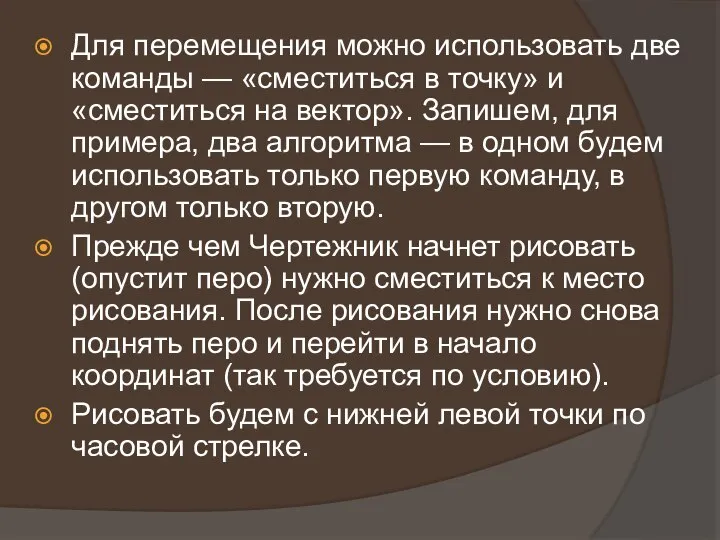 Для перемещения можно использовать две команды — «сместиться в точку» и «сместиться на вектор». Запишем, для примера, два алгоритма — в одном будем использовать только первую команду, в другом только вторую.

Прежде чем Чертежник начнет рисовать (опустит перо) нужно сместиться к место рисования. После рисования нужно снова поднять перо и перейти в начало координат (так требуется по условию).

Рисовать будем с нижней левой точки по часовой стрелке.